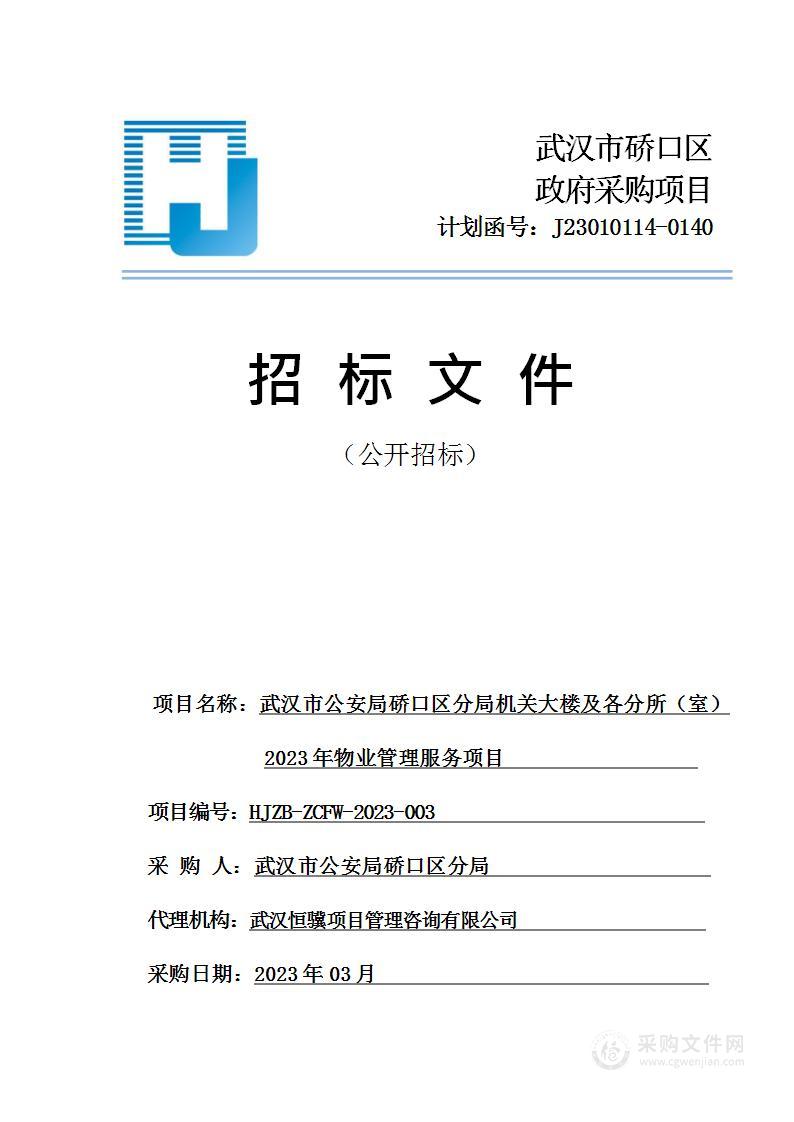 武汉市硚口区
政府采购项目
计划函号：J23010114-0140

招 标 文 件

（公开招标）

项目名称：武汉市公安局硚口区分局机关大楼及各分所（室）2023年物业管理服务项目

项目编号：HJZB-ZCFW-2023-003

采 购 人：武汉市公安局硚口区分局

代理机构：武汉恒骥项目管理咨询有限公司

采购日期：2023年03月

采购文件网
www.cgwenjian.com